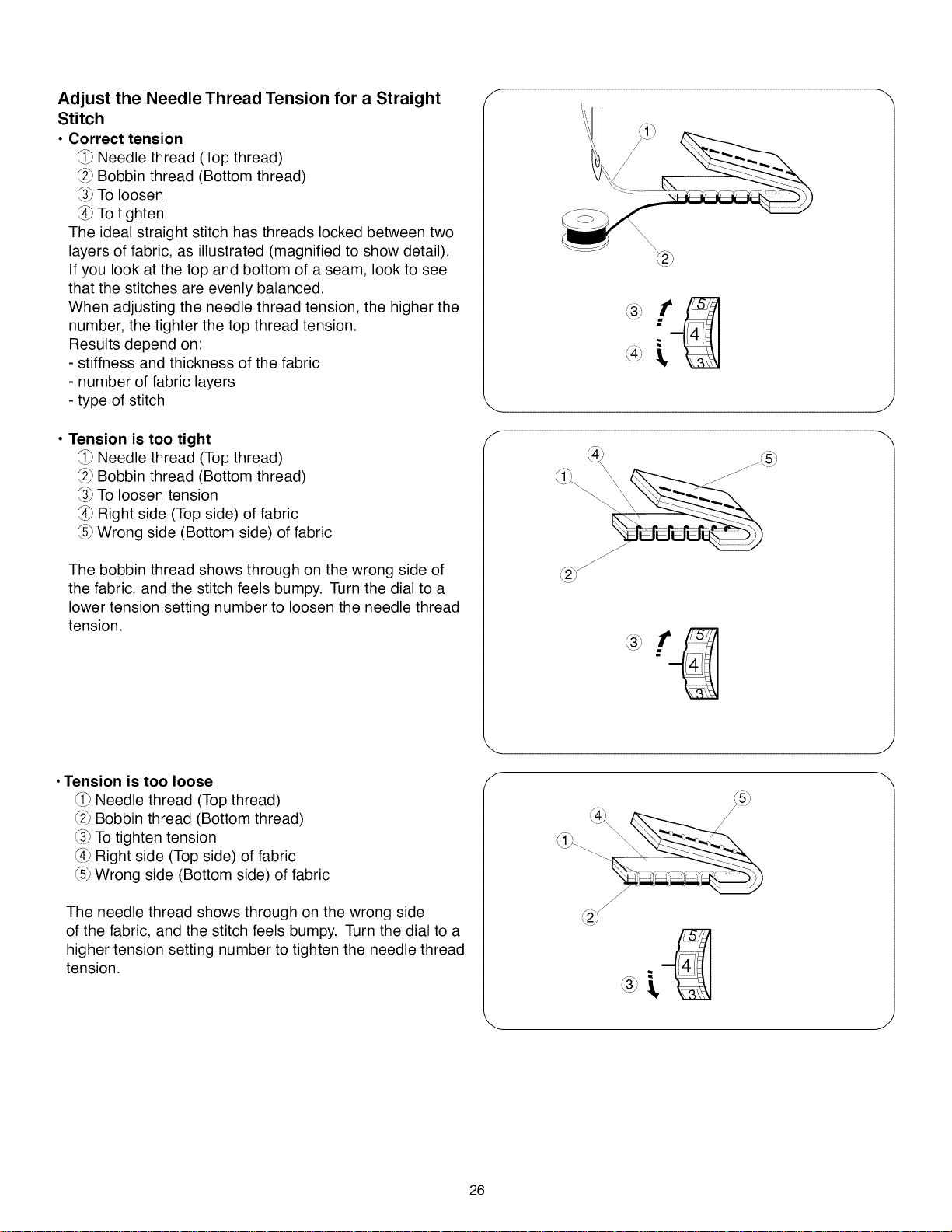 Adjust the Needle Thread Tension for a Straight Stitch

• Correct tension
① Needle thread (Top thread)
② Bobbin thread (Bottom thread)
③ To loosen
④ To tighten
The ideal straight stitch has threads locked between two layers of fabric, as illustrated (magnified to show detail). If you look at the top and bottom of a seam, look to see that the stitches are evenly balanced.
When adjusting the needle thread tension, the higher the number, the tighter the top thread tension.
Results depend on:
- stiffness and thickness of the fabric
- number of fabric layers
- type of stitch

①
②
③
④
5
4
3

• Tension is too tight
① Needle thread (Top thread)
② Bobbin thread (Bottom thread)
③ To loosen tension
④ Right side (Top side) of fabric
⑤ Wrong side (Bottom side) of fabric

The bobbin thread shows through on the wrong side of the fabric, and the stitch feels bumpy. Turn the dial to a lower tension setting number to loosen the needle thread tension.

④
⑤
①
②
③
5
4
3

• Tension is too loose
① Needle thread (Top thread)
② Bobbin thread (Bottom thread)
③ To tighten tension
④ Right side (Top side) of fabric
⑤ Wrong side (Bottom side) of fabric

The needle thread shows through on the wrong side of the fabric, and the stitch feels bumpy. Turn the dial to a higher tension setting number to tighten the needle thread tension.

⑤
④
①
②
③
5
4
3

26